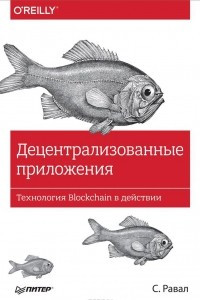 O'REILLY®

Децентрализованные приложения

Технология Blockchain в действии

ПИТЕР®

С. Равал